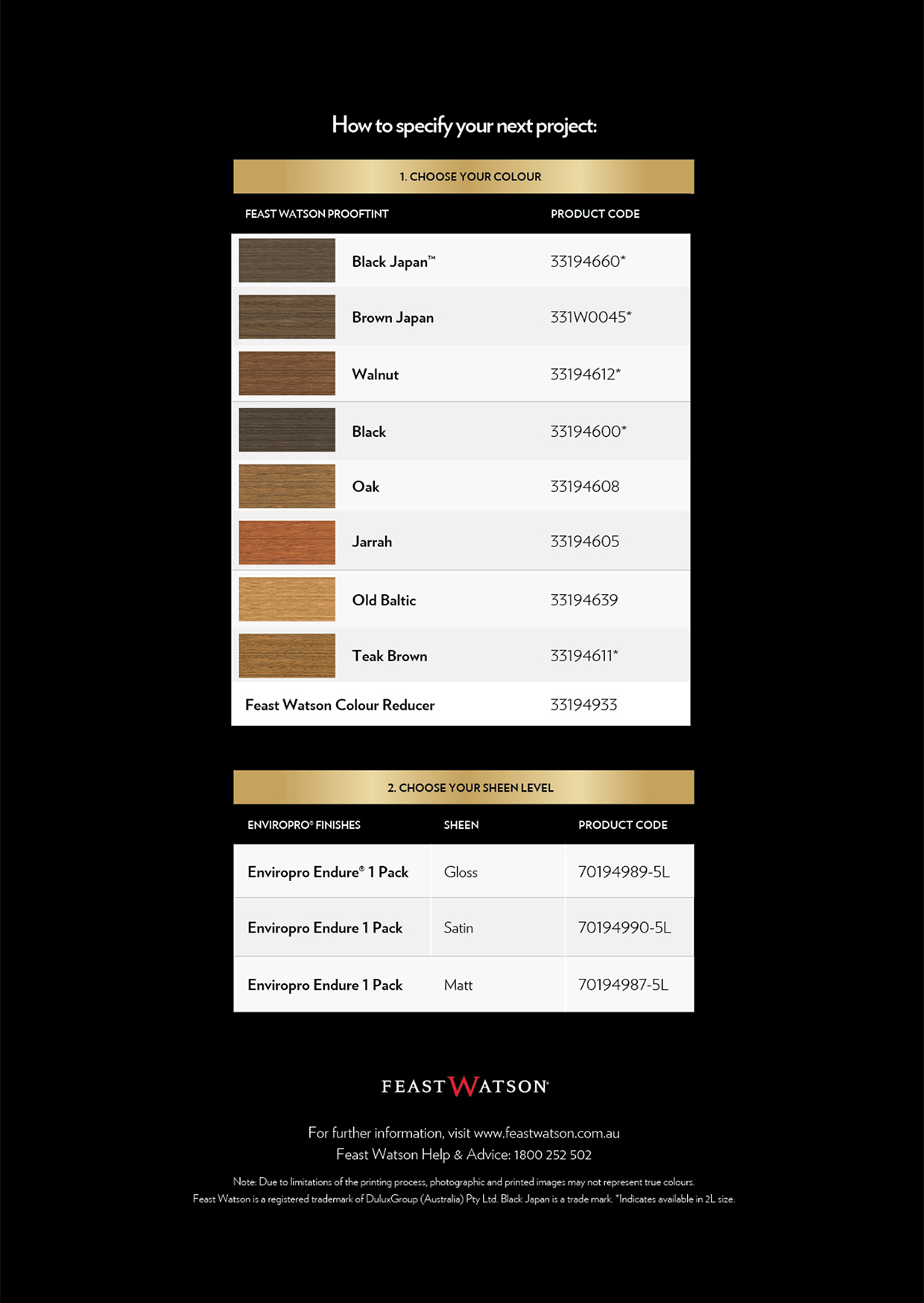 How to specify your next project:

1. CHOOSE YOUR COLOUR

| FEAST WATSON PROOFTINT | PRODUCT CODE |
|---|---|
| Black Japan™ | 33194660* |
| Brown Japan | 331W0045* |
| Walnut | 33194612* |
| Black | 33194600* |
| Oak | 33194608 |
| Jarrah | 33194605 |
| Old Baltic | 33194639 |
| Teak Brown | 33194611* |
| Feast Watson Colour Reducer | 33194933 |

2. CHOOSE YOUR SHEEN LEVEL

| ENVIROPRO® FINISHES | SHEEN | PRODUCT CODE |
|---|---|---|
| Enviropro Endure® 1 Pack | Gloss | 70194989-5L |
| Enviropro Endure 1 Pack | Satin | 70194990-5L |
| Enviropro Endure 1 Pack | Matt | 70194987-5L |

FEAST WATSON®

For further information, visit www.feastwatson.com.au
Feast Watson Help & Advice: 1800 252 502

Note: Due to limitations of the printing process, photographic and printed images may not represent true colours.
Feast Watson is a registered trademark of DuluxGroup (Australia) Pty Ltd. Black Japan is a trade mark. *Indicates available in 2L size.